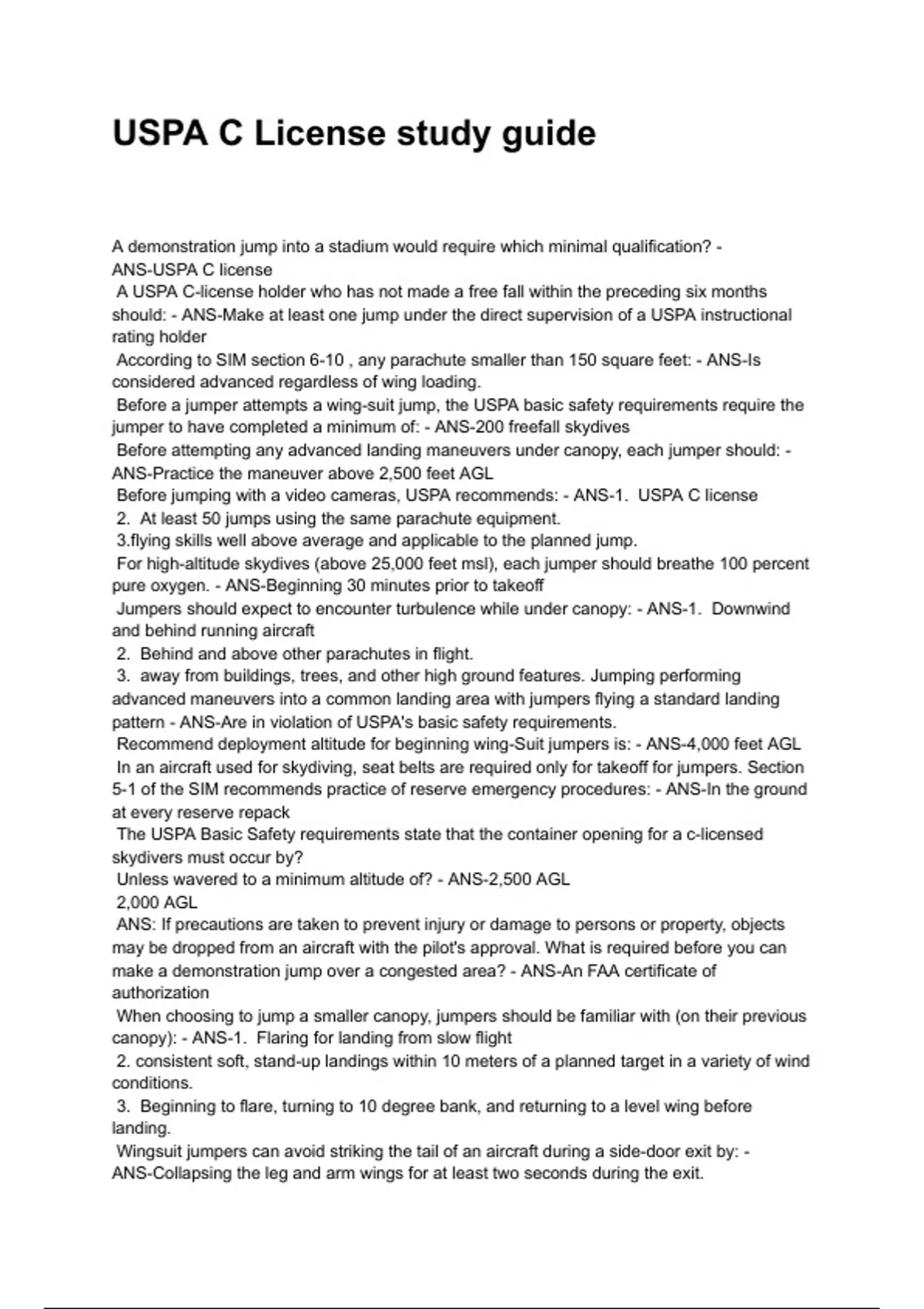 USPA C License study guide

A demonstration jump into a stadium would require which minimal qualification? - ANS-USPA C license
A USPA C-license holder who has not made a free fall within the preceding six months should: - ANS-Make at least one jump under the direct supervision of a USPA instructional rating holder
According to SIM section 6-10 , any parachute smaller than 150 square feet: - ANS-Is considered advanced regardless of wing loading.
Before a jumper attempts a wing-suit jump, the USPA basic safety requirements require the jumper to have completed a minimum of: - ANS-200 freefall skydives
Before attempting any advanced landing maneuvers under canopy, each jumper should: - ANS-Practice the maneuver above 2,500 feet AGL
Before jumping with a video cameras, USPA recommends: - ANS-1. USPA C license
2. At least 50 jumps using the same parachute equipment.
3.flying skills well above average and applicable to the planned jump.
For high-altitude skydives (above 25,000 feet msl), each jumper should breathe 100 percent pure oxygen. - ANS-Beginning 30 minutes prior to takeoff
Jumpers should expect to encounter turbulence while under canopy: - ANS-1. Downwind and behind running aircraft
2. Behind and above other parachutes in flight.
3. away from buildings, trees, and other high ground features. Jumping performing advanced maneuvers into a common landing area with jumpers flying a standard landing pattern - ANS-Are in violation of USPA's basic safety requirements.
Recommend deployment altitude for beginning wing-Suit jumpers is: - ANS-4,000 feet AGL
In an aircraft used for skydiving, seat belts are required only for takeoff for jumpers. Section 5-1 of the SIM recommends practice of reserve emergency procedures: - ANS-In the ground at every reserve repack
The USPA Basic Safety requirements state that the container opening for a c-licensed skydivers must occur by?
Unless wavered to a minimum altitude of? - ANS-2,500 AGL
2,000 AGL
ANS: If precautions are taken to prevent injury or damage to persons or property, objects may be dropped from an aircraft with the pilot's approval. What is required before you can make a demonstration jump over a congested area? - ANS-An FAA certificate of authorization
When choosing to jump a smaller canopy, jumpers should be familiar with (on their previous canopy): - ANS-1. Flaring for landing from slow flight
2. consistent soft, stand-up landings within 10 meters of a planned target in a variety of wind conditions.
3. Beginning to flare, turning to 10 degree bank, and returning to a level wing before landing.
Wingsuit jumpers can avoid striking the tail of an aircraft during a side-door exit by: - ANS-Collapsing the leg and arm wings for at least two seconds during the exit.